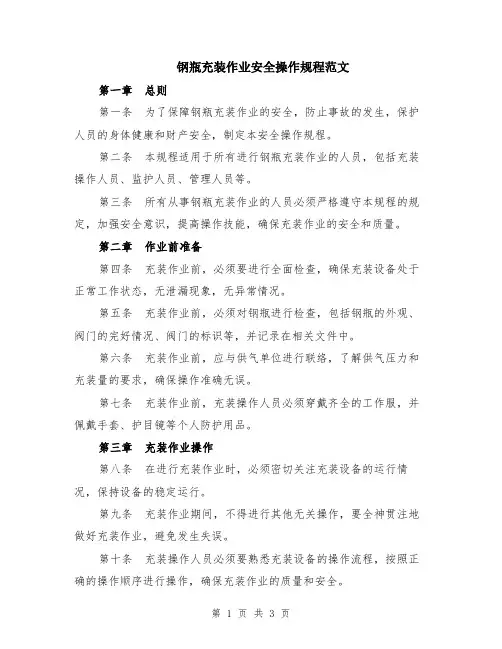 钢瓶充装作业安全操作规程范文

第一章　总则

第一条　为了保障钢瓶充装作业的安全，防止事故的发生，保护人员的身体健康和财产安全，制定本安全操作规程。

第二条　本规程适用于所有进行钢瓶充装作业的人员，包括充装操作人员、监护人员、管理人员等。

第三条　所有从事钢瓶充装作业的人员必须严格遵守本规程的规定，加强安全意识，提高操作技能，确保充装作业的安全和质量。

第二章　作业前准备

第四条　充装作业前，必须要进行全面检查，确保充装设备处于正常工作状态，无泄漏现象，无异常情况。

第五条　充装作业前，必须对钢瓶进行检查，包括钢瓶的外观、阀门的完好情况、阀门的标识等，并记录在相关文件中。

第六条　充装作业前，应与供气单位进行联络，了解供气压力和充装量的要求，确保操作准确无误。

第七条　充装作业前，充装操作人员必须穿戴齐全的工作服，并佩戴手套、护目镜等个人防护用品。

第三章　充装作业操作

第八条　在进行充装作业时，必须密切关注充装设备的运行情况，保持设备的稳定运行。

第九条　充装作业期间，不得进行其他无关操作，要全神贯注地做好充装作业，避免发生失误。

第十条　充装操作人员必须要熟悉充装设备的操作流程，按照正确的操作顺序进行操作，确保充装作业的质量和安全。

第 1 页 共 3 页